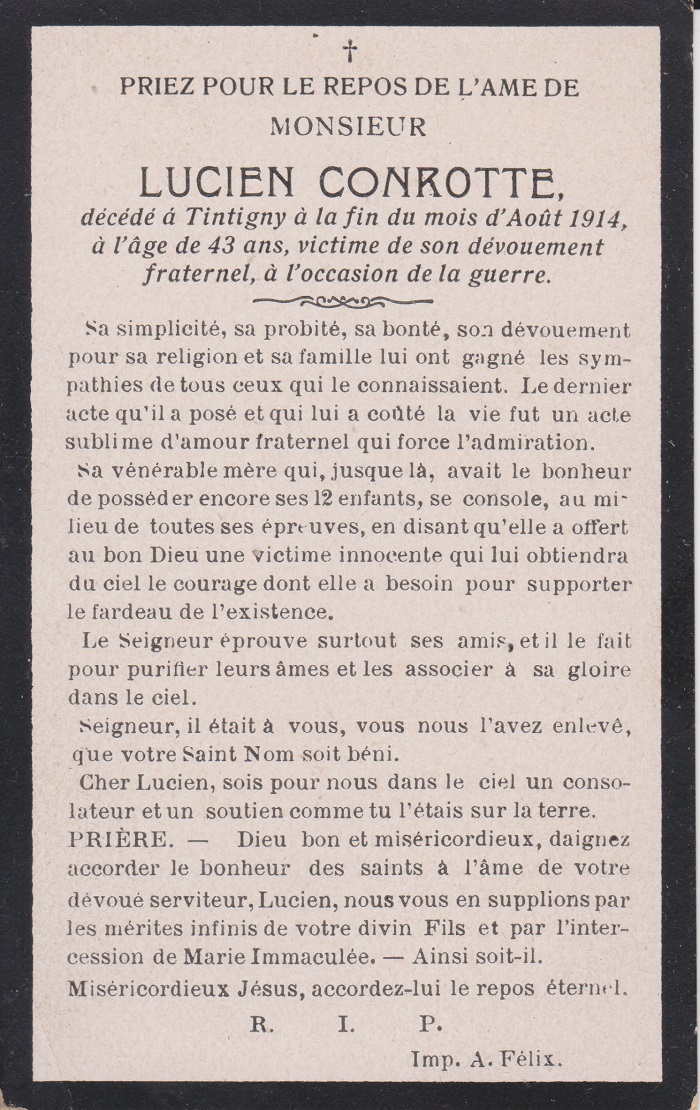 †

PRIEZ POUR LE REPOS DE L'AME DE MONSIEUR

LUCIEN CONROTTE,

décédé à Tintigny à la fin du mois d'Août 1914, à l'âge de 43 ans, victime de son dévouement fraternel, à l'occasion de la guerre.

Sa simplicité, sa probité, sa bonté, son dévouement pour sa religion et sa famille lui ont gagné les sympathies de tous ceux qui le connaissaient. Le dernier acte qu'il a posé et qui lui a coûté la vie fut un acte sublime d'amour fraternel qui force l'admiration.

Sa vénérable mère qui, jusque là, avait le bonheur de posséder encore ses 12 enfants, se console, au milieu de toutes ses épreuves, en disant qu'elle a offert au bon Dieu une victime innocente qui lui obtiendra du ciel le courage dont elle a besoin pour supporter le fardeau de l'existence.

Le Seigneur éprouve surtout ses amis, et il le fait pour purifier leurs âmes et les associer à sa gloire dans le ciel.

Seigneur, il était à vous, vous nous l'avez enlevé, que votre Saint Nom soit béni.

Cher Lucien, sois pour nous dans le ciel un consolateur et un soutien comme tu l'étais sur la terre.

PRIÈRE. — Dieu bon et miséricordieux, daignez accorder le bonheur des saints à l'âme de votre dévoué serviteur, Lucien, nous vous en supplions par les mérites infinis de votre divin Fils et par l'intercession de Marie Immaculée. — Ainsi soit-il.

Miséricordieux Jésus, accordez-lui le repos éternel.

R. I. P.

Imp. A. Félix.